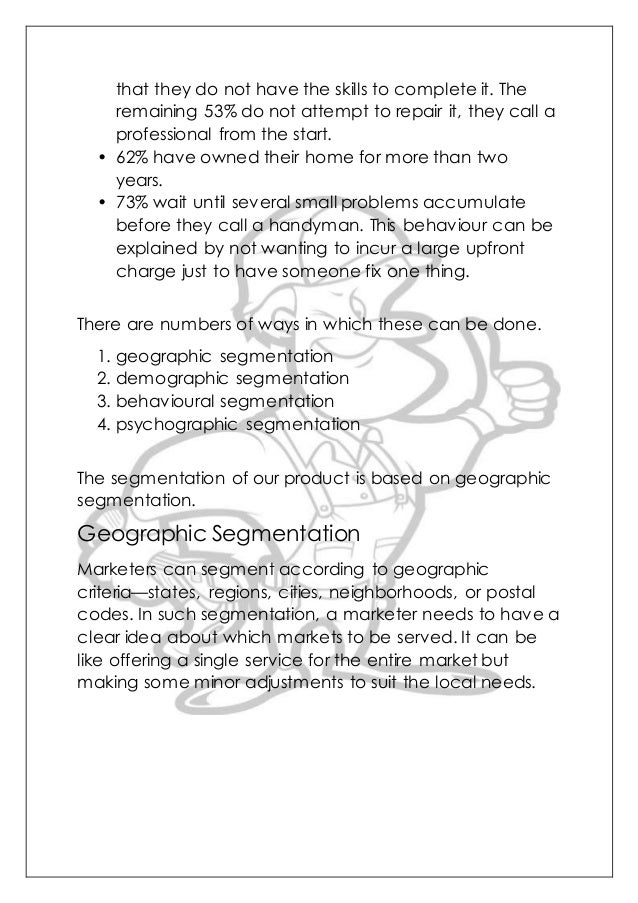 that they do not have the skills to complete it. The remaining 53% do not attempt to repair it, they call a professional from the start.

• 62% have owned their home for more than two years.
• 73% wait until several small problems accumulate before they call a handyman. This behaviour can be explained by not wanting to incur a large upfront charge just to have someone fix one thing.

There are numbers of ways in which these can be done.

1. geographic segmentation
2. demographic segmentation
3. behavioural segmentation
4. psychographic segmentation

The segmentation of our product is based on geographic segmentation.

Geographic Segmentation

Marketers can segment according to geographic criteria—states, regions, cities, neighborhoods, or postal codes. In such segmentation, a marketer needs to have a clear idea about which markets to be served. It can be like offering a single service for the entire market but making some minor adjustments to suit the local needs.